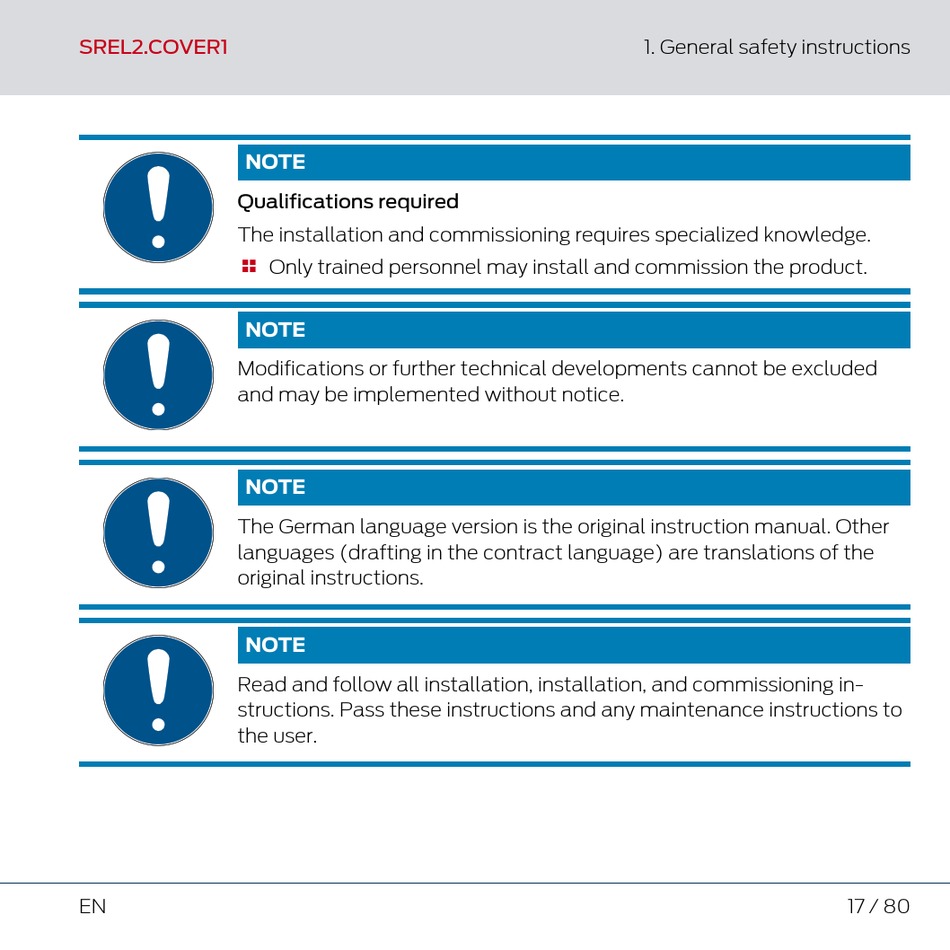 SREL2.COVER1

1. General safety instructions

NOTE

Qualifications required

The installation and commissioning requires specialized knowledge.

• Only trained personnel may install and commission the product.

NOTE

Modifications or further technical developments cannot be excluded and may be implemented without notice.

NOTE

The German language version is the original instruction manual. Other languages (drafting in the contract language) are translations of the original instructions.

NOTE

Read and follow all installation, installation, and commissioning instructions. Pass these instructions and any maintenance instructions to the user.

EN

17 / 80